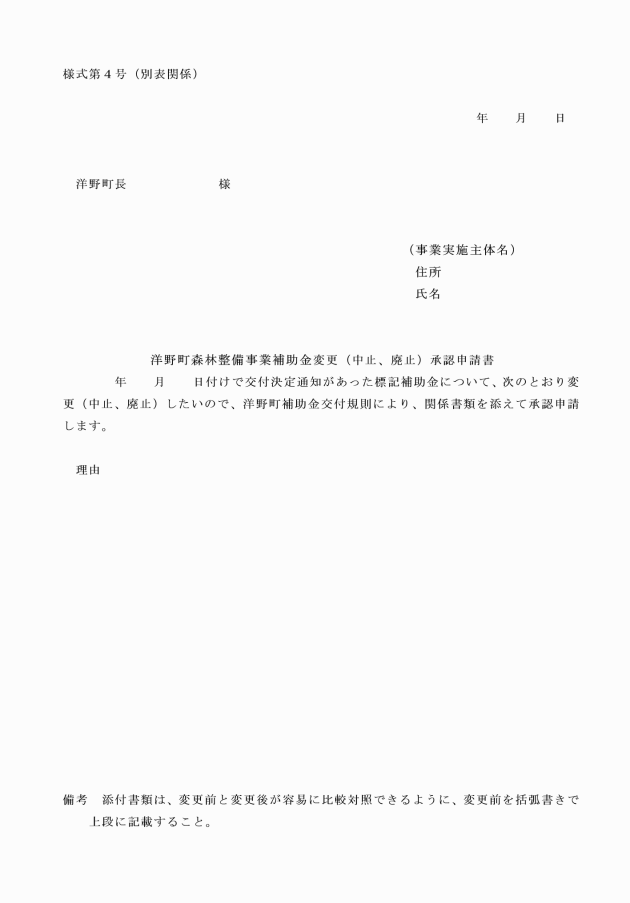 様式第４号（別表関係）

年　　月　　日

洋野町長　　　　　　　様

（事業実施主体名）
住所
氏名

洋野町森林整備事業補助金変更（中止、廃止）承認申請書

年　　月　　日付けで交付決定通知があった標記補助金について、次のとおり変更（中止、廃止）したいので、洋野町補助金交付規則により、関係書類を添えて承認申請します。

理由

備考　添付書類は、変更前と変更後が容易に比較対照できるように、変更前を括弧書きで上段に記載すること。